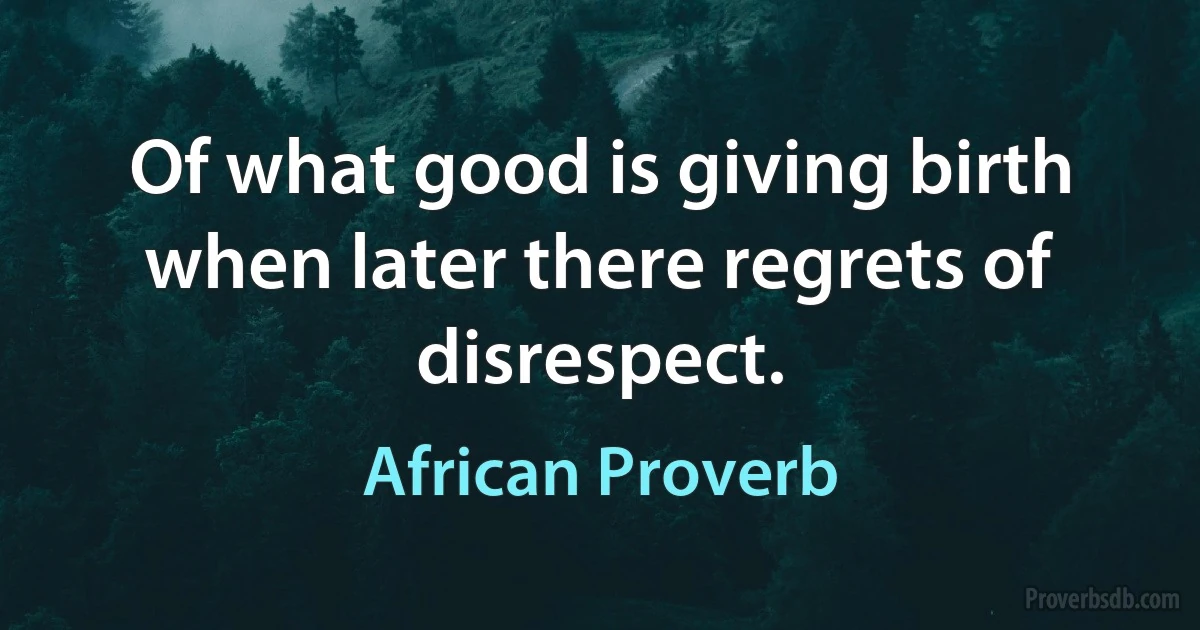 Of what good is giving birth when later there regrets of disrespect.

African Proverb

Proverbsdb.com